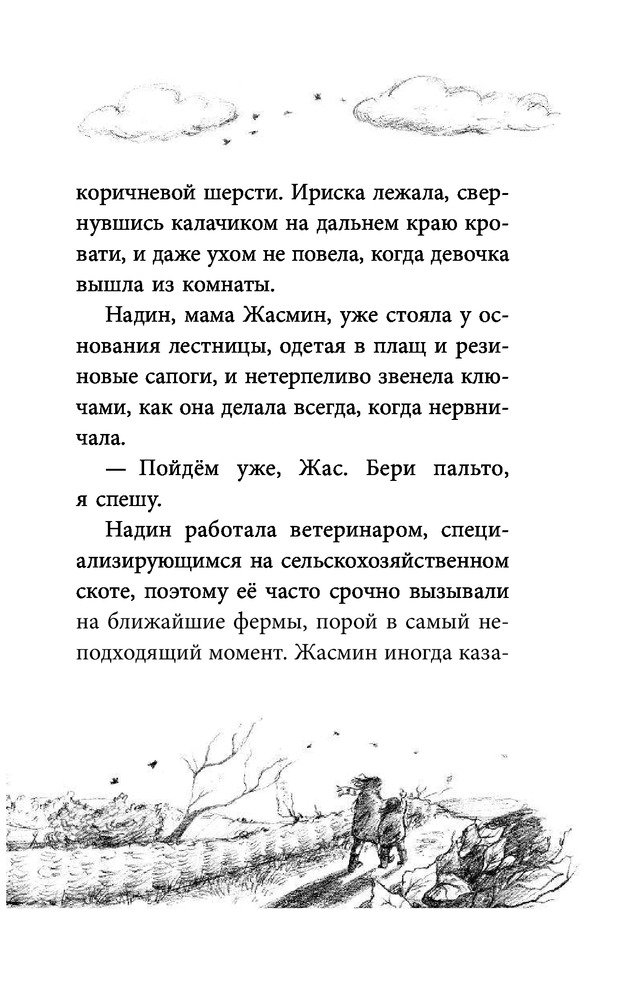 коричневой шерсти. Ириска лежала, свернувшись калачиком на дальнем краю кровати, и даже ухом не повела, когда девочка вышла из комнаты.

Надин, мама Жасмин, уже стояла у основания лестницы, одетая в плащ и резиновые сапоги, и нетерпеливо звенела ключами, как она делала всегда, когда нервничала.

— Пойдём уже, Жас. Бери пальто, я спешу.

Надин работала ветеринаром, специализирующимся на сельскохозяйственном скоте, поэтому её часто срочно вызывали на ближайшие фермы, порой в самый неподходящий момент. Жасмин иногда каза-